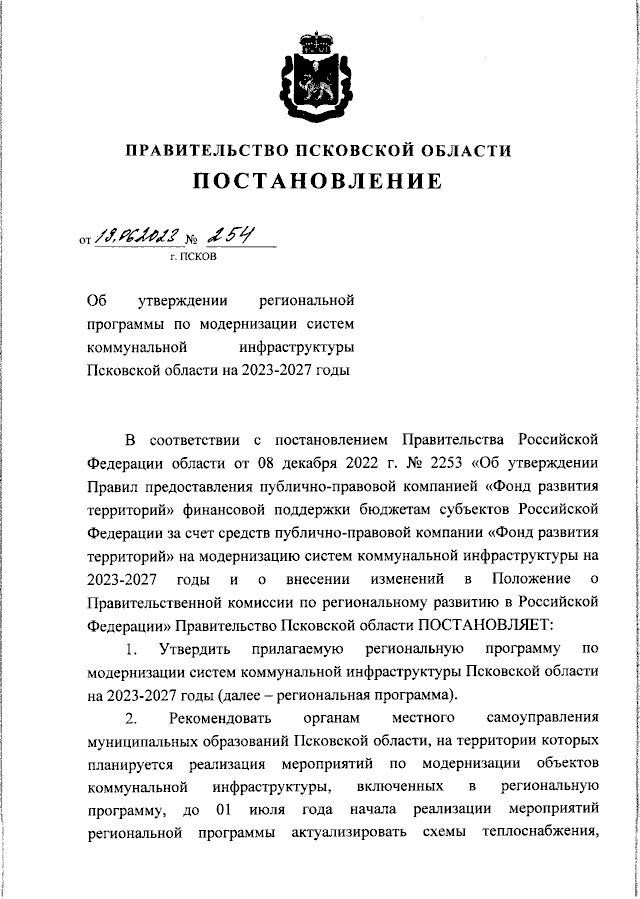 ПРАВИТЕЛЬСТВО ПСКОВСКОЙ ОБЛАСТИ

ПОСТАНОВЛЕНИЕ

от 19.06.2023 № 254

г. ПСКОВ

Об утверждении региональной программы по модернизации систем коммунальной инфраструктуры Псковской области на 2023-2027 годы

В соответствии с постановлением Правительства Российской Федерации области от 08 декабря 2022 г. № 2253 «Об утверждении Правил предоставления публично-правовой компанией «Фонд развития территорий» финансовой поддержки бюджетам субъектов Российской Федерации за счет средств публично-правовой компании «Фонд развития территорий» на модернизацию систем коммунальной инфраструктуры на 2023-2027 годы и о внесении изменений в Положение о Правительственной комиссии по региональному развитию в Российской Федерации» Правительство Псковской области ПОСТАНОВЛЯЕТ:

1. Утвердить прилагаемую региональную программу по модернизации систем коммунальной инфраструктуры Псковской области на 2023-2027 годы (далее – региональная программа).

2. Рекомендовать органам местного самоуправления муниципальных образований Псковской области, на территории которых планируется реализация мероприятий по модернизации объектов коммунальной инфраструктуры, включенных в региональную программу, до 01 июля года начала реализации мероприятий региональной программы актуализировать схемы теплоснабжения,